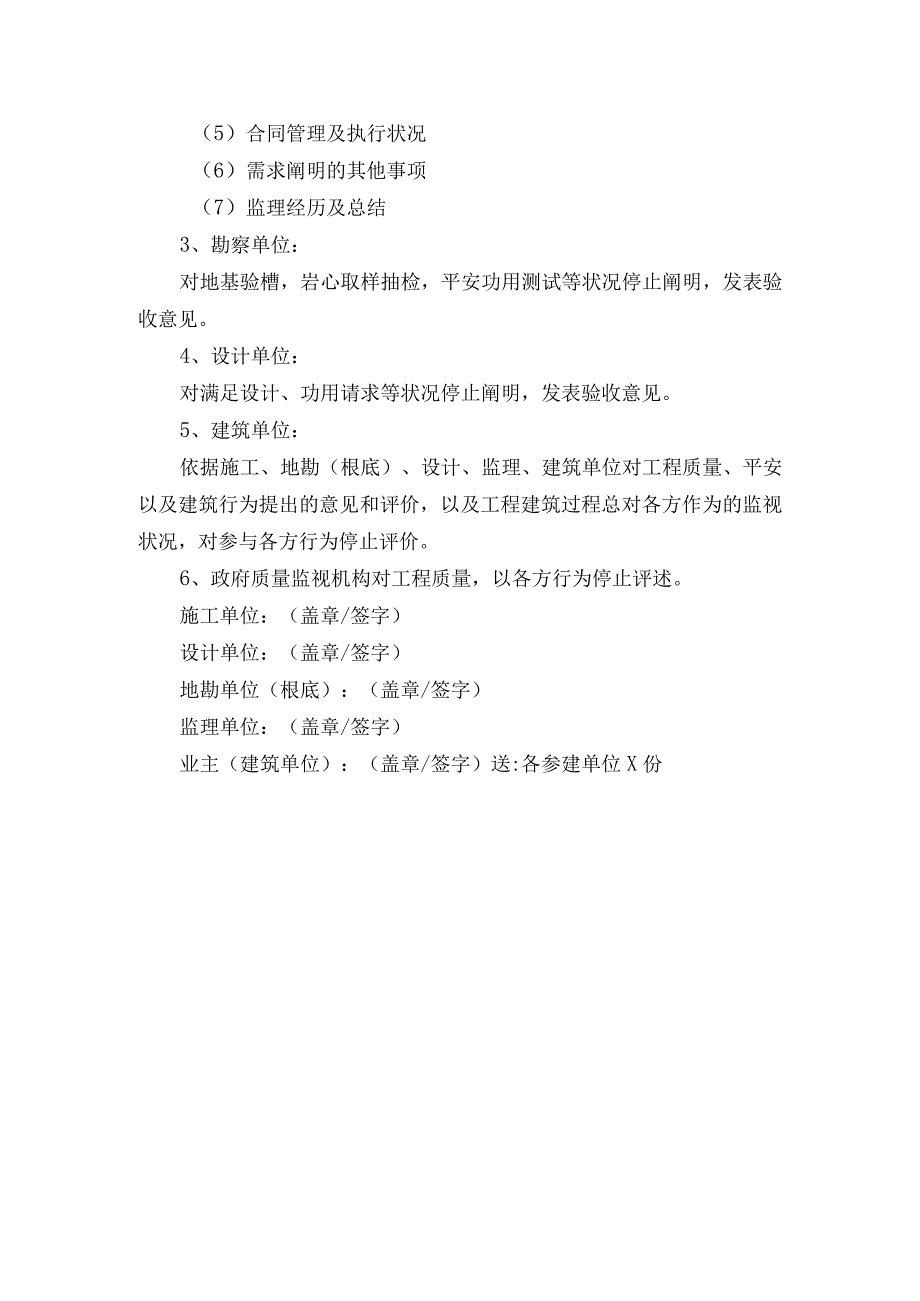 （5）合同管理及执行状况

（6）需求阐明的其他事项

（7）监理经历及总结

3、勘察单位：

对地基验槽，岩心取样抽检，平安功用测试等状况停止阐明，发表验收意见。

4、设计单位：

对满足设计、功用请求等状况停止阐明，发表验收意见。

5、建筑单位：

依据施工、地勘（根底）、设计、监理、建筑单位对工程质量、平安以及建筑行为提出的意见和评价，以及工程建筑过程总对各方作为的监视状况，对参与各方行为停止评价。

6、政府质量监视机构对工程质量，以各方行为停止评述。

施工单位：（盖章/签字）

设计单位：（盖章/签字）

地勘单位（根底）：（盖章/签字）

监理单位：（盖章/签字）

业主（建筑单位）：（盖章/签字）送:各参建单位X份